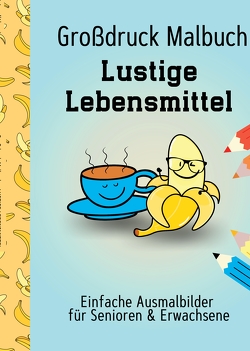 Großdruck Malbuch

Lustige Lebensmittel

Einfache Ausmalbilder für Senioren & Erwachsene